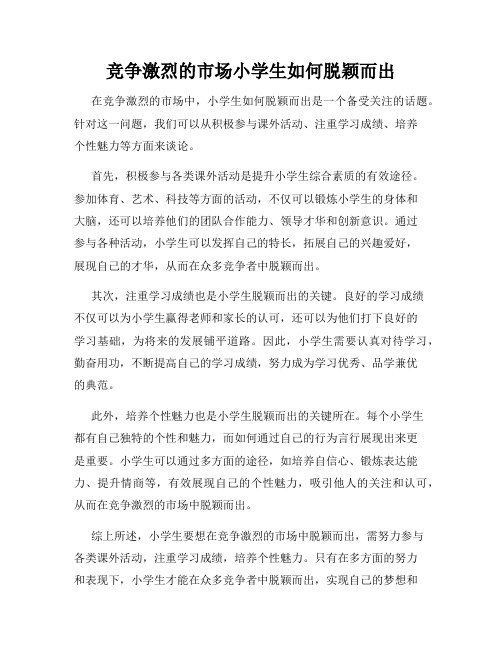 竞争激烈的市场小学生如何脱颖而出

在竞争激烈的市场中，小学生如何脱颖而出是一个备受关注的话题。针对这一问题，我们可以从积极参与课外活动、注重学习成绩、培养个性魅力等方面来谈论。

首先，积极参与各类课外活动是提升小学生综合素质的有效途径。参加体育、艺术、科技等方面的活动，不仅可以锻炼小学生的身体和大脑，还可以培养他们的团队合作能力、领导才华和创新意识。通过参与各种活动，小学生可以发挥自己的特长，拓展自己的兴趣爱好，展现自己的才华，从而在众多竞争者中脱颖而出。

其次，注重学习成绩也是小学生脱颖而出的关键。良好的学习成绩不仅可以为小学生赢得老师和家长的认可，还可以为他们打下良好的学习基础，为将来的发展铺平道路。因此，小学生需要认真对待学习，勤奋用功，不断提高自己的学习成绩，努力成为学习优秀、品学兼优的典范。

此外，培养个性魅力也是小学生脱颖而出的关键所在。每个小学生都有自己独特的个性和魅力，而如何通过自己的行为言行展现出来更是重要。小学生可以通过多方面的途径，如培养自信心、锻炼表达能力、提升情商等，有效展现自己的个性魅力，吸引他人的关注和认可，从而在竞争激烈的市场中脱颖而出。

综上所述，小学生要想在竞争激烈的市场中脱颖而出，需努力参与各类课外活动，注重学习成绩，培养个性魅力。只有在多方面的努力和表现下，小学生才能在众多竞争者中脱颖而出，实现自己的梦想和